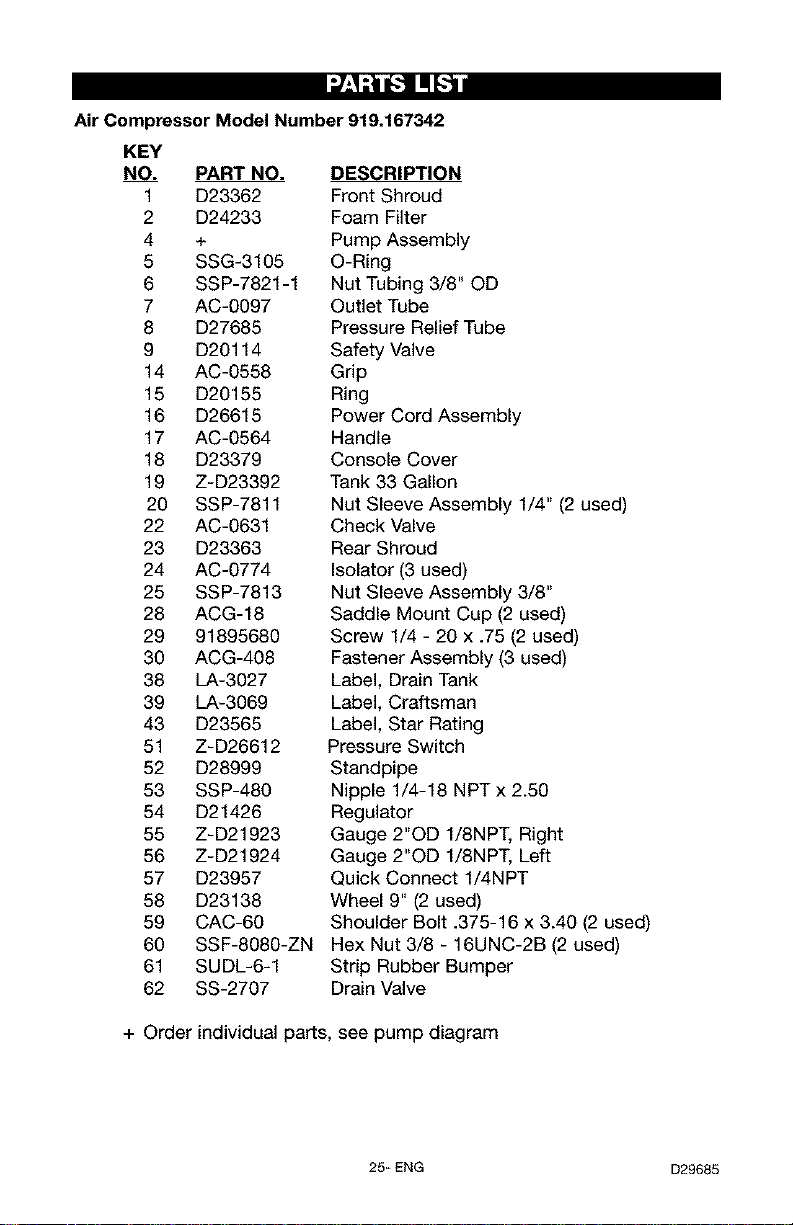 PARTS LIST

Air Compressor Model Number 919.167342

| KEY NO. | PART NO. | DESCRIPTION |
|---|---|---|
| 1 | D23362 | Front Shroud |
| 2 | D24233 | Foam Filter |
| 4 | + | Pump Assembly |
| 5 | SSG-3105 | O-Ring |
| 6 | SSP-7821-1 | Nut Tubing 3/8" OD |
| 7 | AC-0097 | Outlet Tube |
| 8 | D27685 | Pressure Relief Tube |
| 9 | D20114 | Safety Valve |
| 14 | AC-0558 | Grip |
| 15 | D20155 | Ring |
| 16 | D26615 | Power Cord Assembly |
| 17 | AC-0564 | Handle |
| 18 | D23379 | Console Cover |
| 19 | Z-D23392 | Tank 33 Gallon |
| 20 | SSP-7811 | Nut Sleeve Assembly 1/4" (2 used) |
| 22 | AC-0631 | Check Valve |
| 23 | D23363 | Rear Shroud |
| 24 | AC-0774 | Isolator (3 used) |
| 25 | SSP-7813 | Nut Sleeve Assembly 3/8" |
| 28 | ACG-18 | Saddle Mount Cup (2 used) |
| 29 | 91895680 | Screw 1/4 - 20 x .75 (2 used) |
| 30 | ACG-408 | Fastener Assembly (3 used) |
| 38 | LA-3027 | Label, Drain Tank |
| 39 | LA-3069 | Label, Craftsman |
| 43 | D23565 | Label, Star Rating |
| 51 | Z-D26612 | Pressure Switch |
| 52 | D28999 | Standpipe |
| 53 | SSP-480 | Nipple 1/4-18 NPT x 2.50 |
| 54 | D21426 | Regulator |
| 55 | Z-D21923 | Gauge 2"OD 1/8NPT, Right |
| 56 | Z-D21924 | Gauge 2"OD 1/8NPT, Left |
| 57 | D23957 | Quick Connect 1/4NPT |
| 58 | D23138 | Wheel 9" (2 used) |
| 59 | CAC-60 | Shoulder Bolt .375-16 x 3.40 (2 used) |
| 60 | SSF-8080-ZN | Hex Nut 3/8 - 16UNC-2B (2 used) |
| 61 | SUDL-6-1 | Strip Rubber Bumper |
| 62 | SS-2707 | Drain Valve |

+ Order individual parts, see pump diagram

25- ENG

D29685